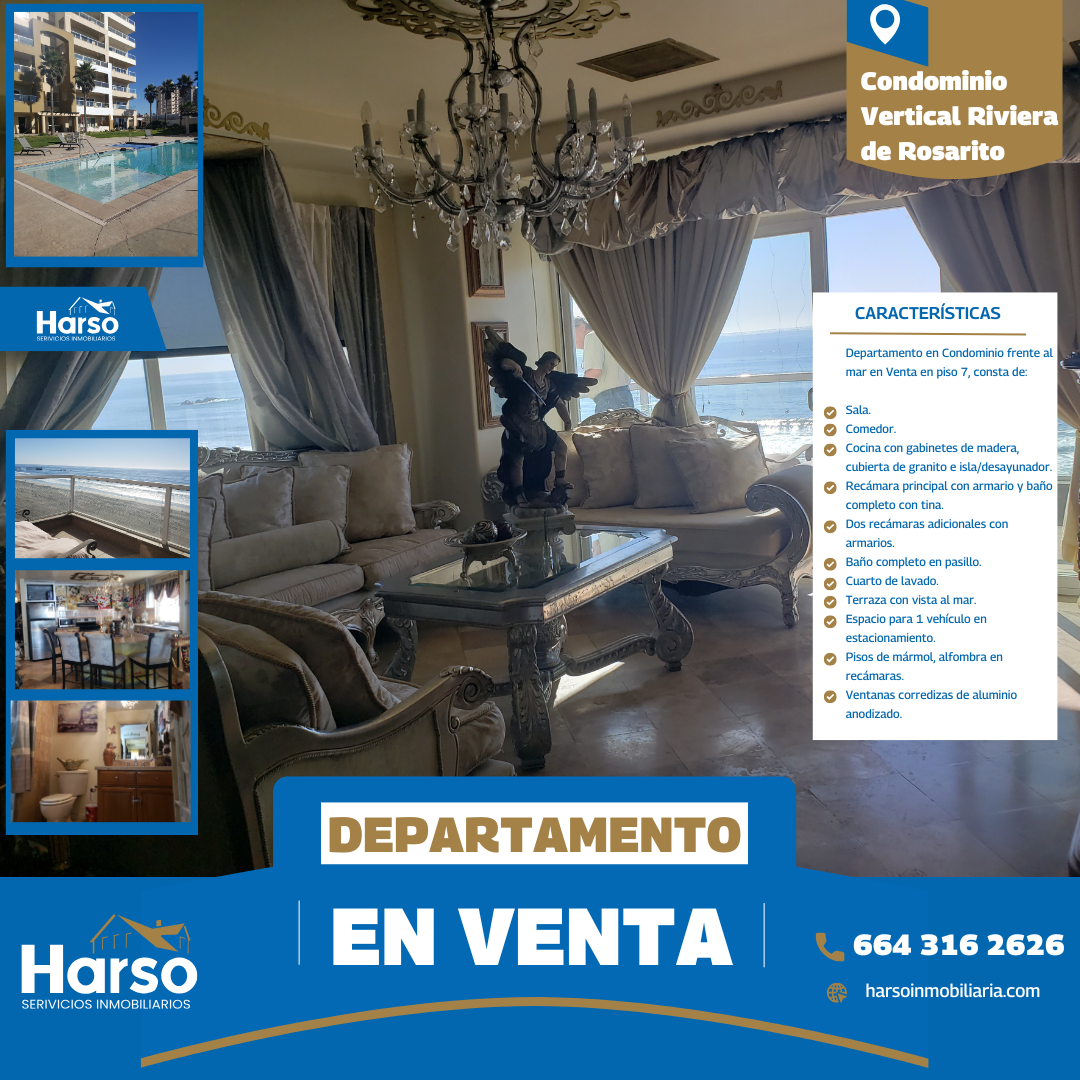 Condominio Vertical Riviera de Rosarito

Harso
SERVICIOS INMOBILIARIOS

CARACTERÍSTICAS

Departamento en Condominio frente al mar en Venta en piso 7, consta de:

Sala.
Comedor.
Cocina con gabinetes de madera, cubierta de granito e isla/desayunador.
Recámara principal con armario y baño completo con tina.
Dos recámaras adicionales con armarios.
Baño completo en pasillo.
Cuarto de lavado.
Terraza con vista al mar.
Espacio para 1 vehículo en estacionamiento.
Pisos de mármol, alfombra en recámaras.
Ventanas corredizas de aluminio anodizado.

DEPARTAMENTO

EN VENTA

Harso
SERVICIOS INMOBILIARIOS

664 316 2626

harsoinmobiliaria.com